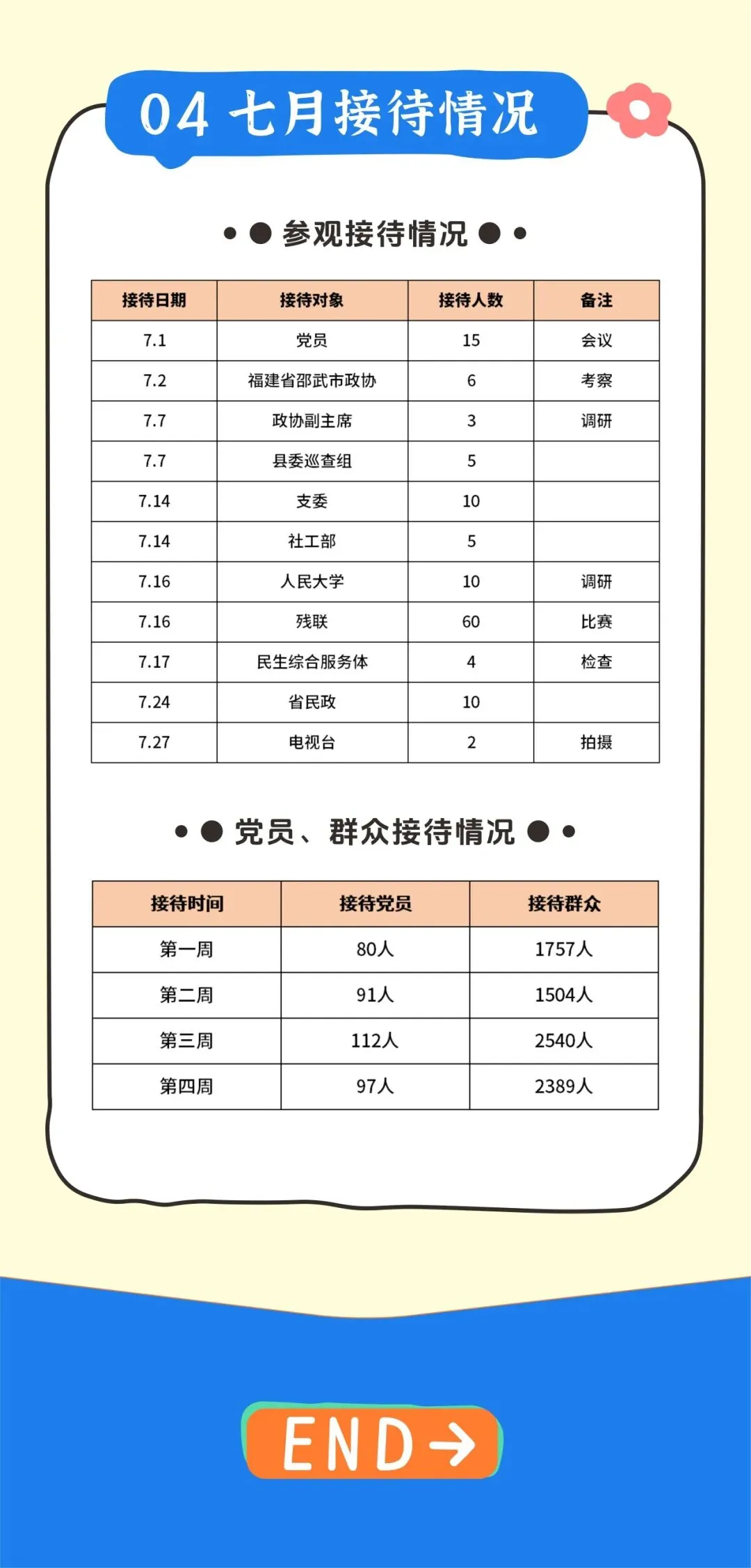 04 七月接待情况

参观接待情况

| 接待日期 | 接待对象 | 接待人数 | 备注 |
|---|---|---|---|
| 7.1 | 党员 | 15 | 会议 |
| 7.2 | 福建省邵武市政协 | 6 | 考察 |
| 7.7 | 政协副主席 | 3 | 调研 |
| 7.7 | 县委巡查组 | 5 | |
| 7.14 | 支委 | 10 | |
| 7.14 | 社工部 | 5 | |
| 7.16 | 人民大学 | 10 | 调研 |
| 7.16 | 残联 | 60 | 比赛 |
| 7.17 | 民生综合服务体 | 4 | 检查 |
| 7.24 | 省民政 | 10 | |
| 7.27 | 电视台 | 2 | 拍摄 |

党员、群众接待情况

| 接待时间 | 接待党员 | 接待群众 |
|---|---|---|
| 第一周 | 80人 | 1757人 |
| 第二周 | 91人 | 1504人 |
| 第三周 | 112人 | 2540人 |
| 第四周 | 97人 | 2389人 |

END